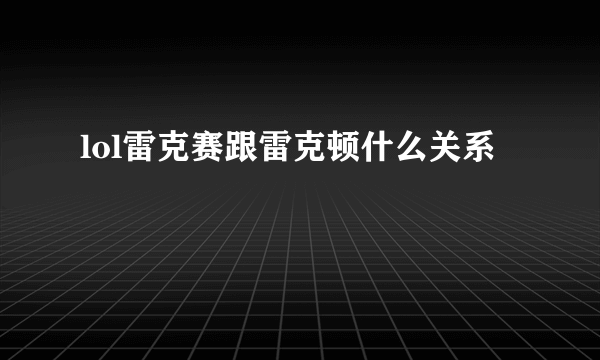 lol雷克赛跟雷克顿什么关系